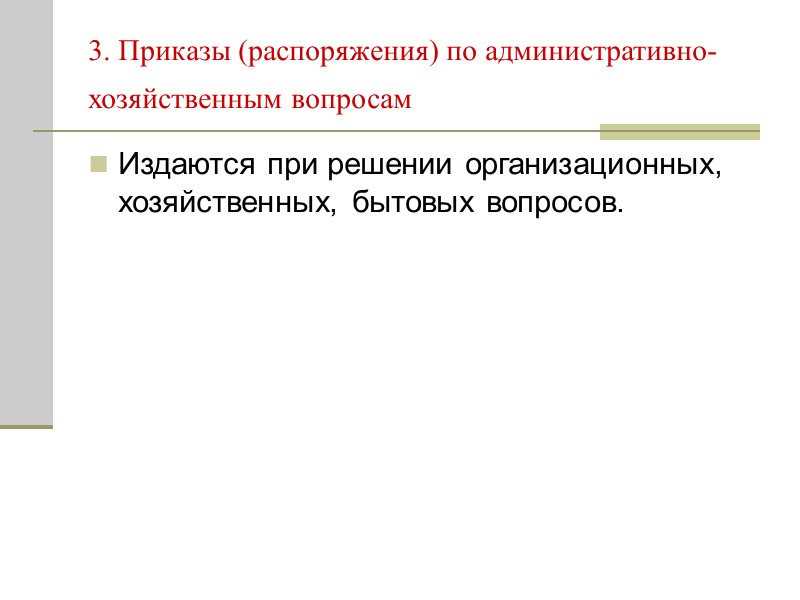 3. Приказы (распоряжения) по административно-хозяйственным вопросам

• Издаются при решении организационных, хозяйственных, бытовых вопросов.